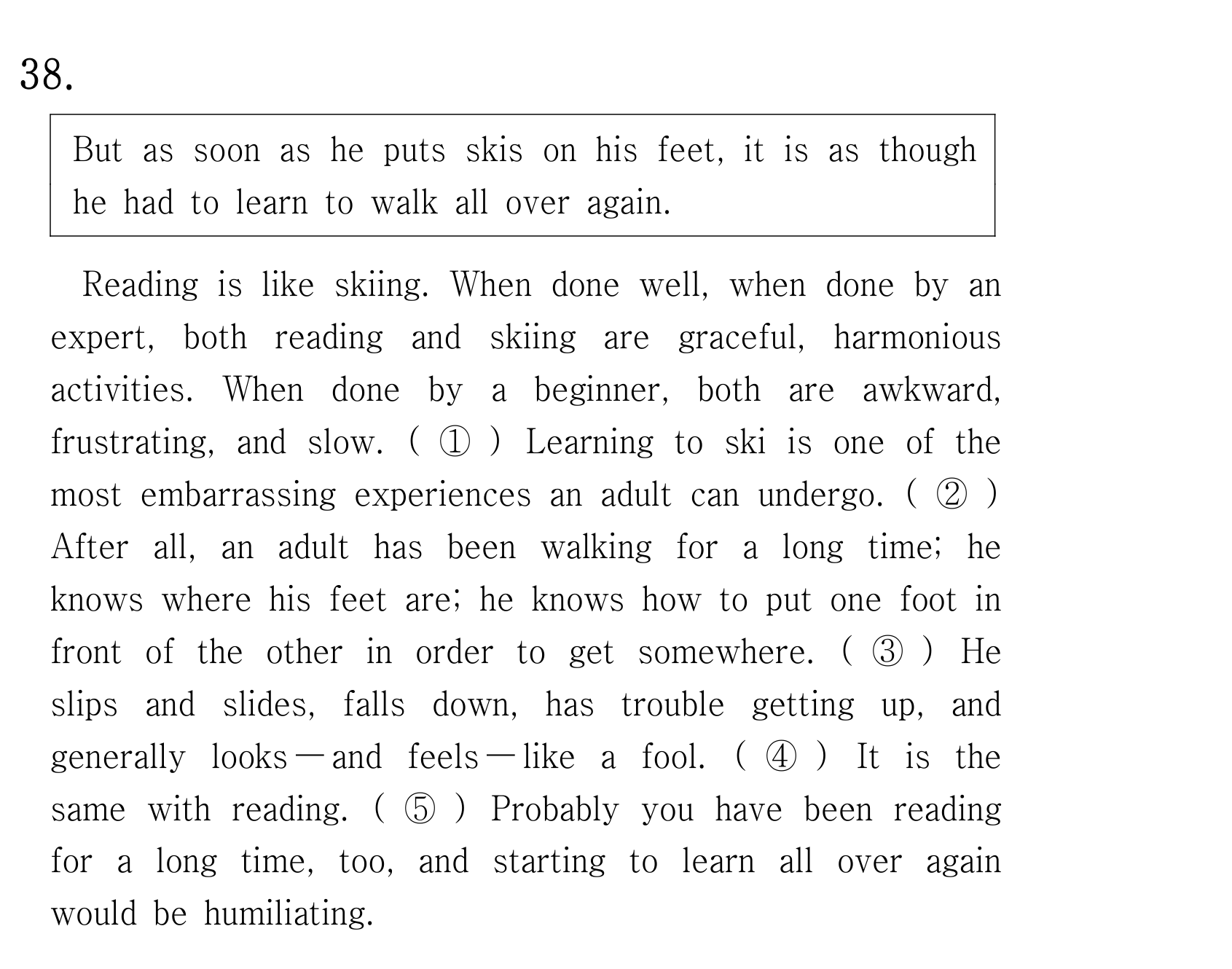 38.

But as soon as he puts skis on his feet, it is as though he had to learn to walk all over again.

Reading is like skiing. When done well, when done by an expert, both reading and skiing are graceful, harmonious activities. When done by a beginner, both are awkward, frustrating, and slow. ( ① ) Learning to ski is one of the most embarrassing experiences an adult can undergo. ( ② ) After all, an adult has been walking for a long time; he knows where his feet are; he knows how to put one foot in front of the other in order to get somewhere. ( ③ ) He slips and slides, falls down, has trouble getting up, and generally looks—and feels—like a fool. ( ④ ) It is the same with reading. ( ⑤ ) Probably you have been reading for a long time, too, and starting to learn all over again would be humiliating.